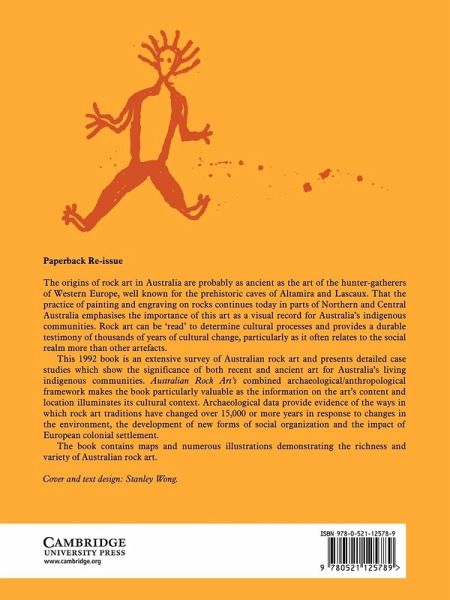 Paperback Re-issue

The origins of rock art in Australia are probably as ancient as the art of the hunter-gatherers of Western Europe, well known for the prehistoric caves of Altamira and Lascaux. That the practice of painting and engraving on rocks continues today in parts of Northern and Central Australia emphasises the importance of this art as a visual record for Australia's indigenous communities. Rock art can be 'read' to determine cultural processes and provides a durable testimony of thousands of years of cultural change, particularly as it often relates to the social realm more than other artefacts.

This 1992 book is an extensive survey of Australian rock art and presents detailed case studies which show the significance of both recent and ancient art for Australia's living indigenous communities. Australian Rock Art's combined archaeological/anthropological framework makes the book particularly valuable as the information on the art's content and location illuminates its cultural context. Archaeological data provide evidence of the ways in which rock art traditions have changed over 15,000 or more years in response to changes in the environment, the development of new forms of social organization and the impact of European colonial settlement.

The book contains maps and numerous illustrations demonstrating the richness and variety of Australian rock art.

Cover and text design: Stanley Wong.

CAMBRIDGE
UNIVERSITY PRESS
www.cambridge.org

ISBN 978-0-521-12578-9

9 780521 125789 >